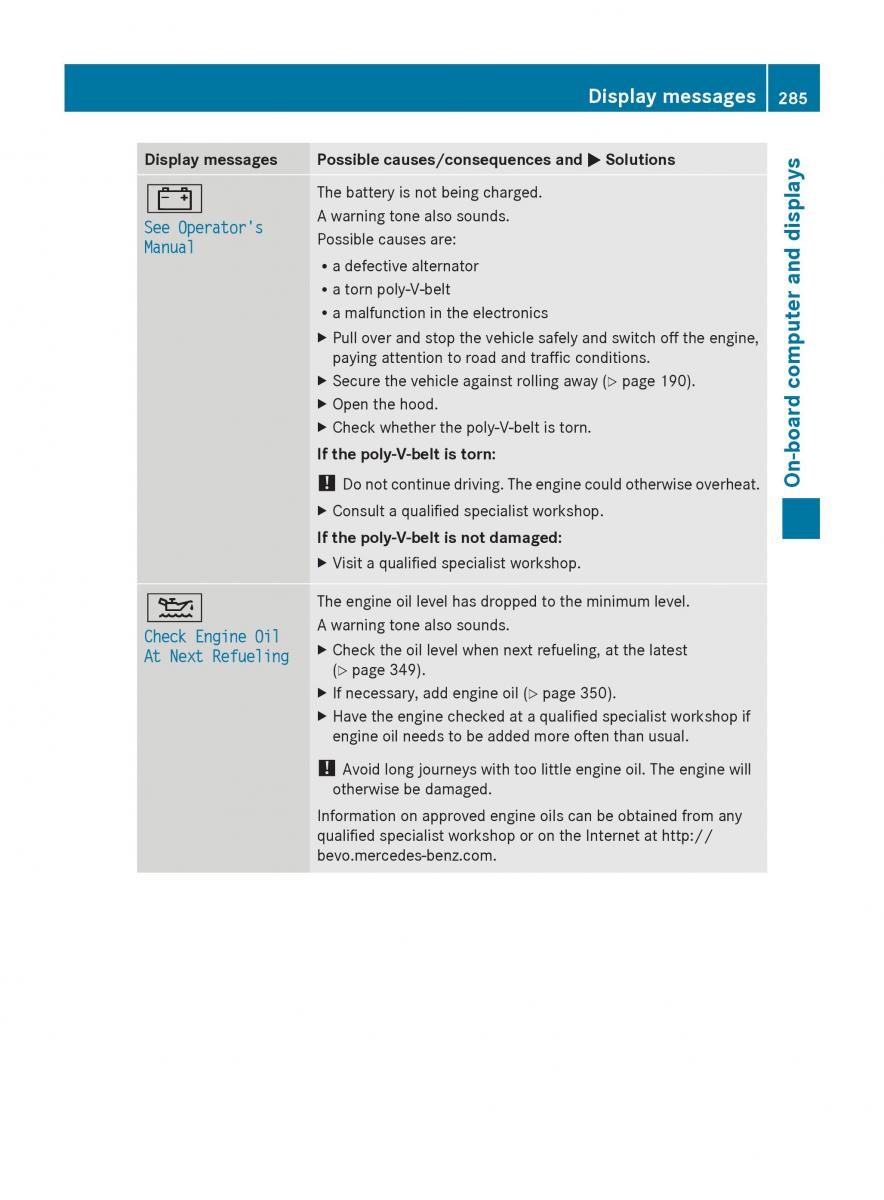 Display messages 285

On-board computer and displays

| Display messages | Possible causes/consequences and ▶ Solutions |
|---|---|
| See Operator's Manual | The battery is not being charged.<br>A warning tone also sounds.<br>Possible causes are:<br>• a defective alternator<br>• a torn poly-V-belt<br>• a malfunction in the electronics<br>▶ Pull over and stop the vehicle safely and switch off the engine, paying attention to road and traffic conditions.<br>▶ Secure the vehicle against rolling away (▷ page 190).<br>▶ Open the hood.<br>▶ Check whether the poly-V-belt is torn.<br>**If the poly-V-belt is torn:**<br>! Do not continue driving. The engine could otherwise overheat.<br>▶ Consult a qualified specialist workshop.<br>**If the poly-V-belt is not damaged:**<br>▶ Visit a qualified specialist workshop. |
| Check Engine Oil At Next Refueling | The engine oil level has dropped to the minimum level.<br>A warning tone also sounds.<br>▶ Check the oil level when next refueling, at the latest (▷ page 349).<br>▶ If necessary, add engine oil (▷ page 350).<br>▶ Have the engine checked at a qualified specialist workshop if engine oil needs to be added more often than usual.<br>! Avoid long journeys with too little engine oil. The engine will otherwise be damaged.<br>Information on approved engine oils can be obtained from any qualified specialist workshop or on the Internet at http://bevo.mercedes-benz.com. |